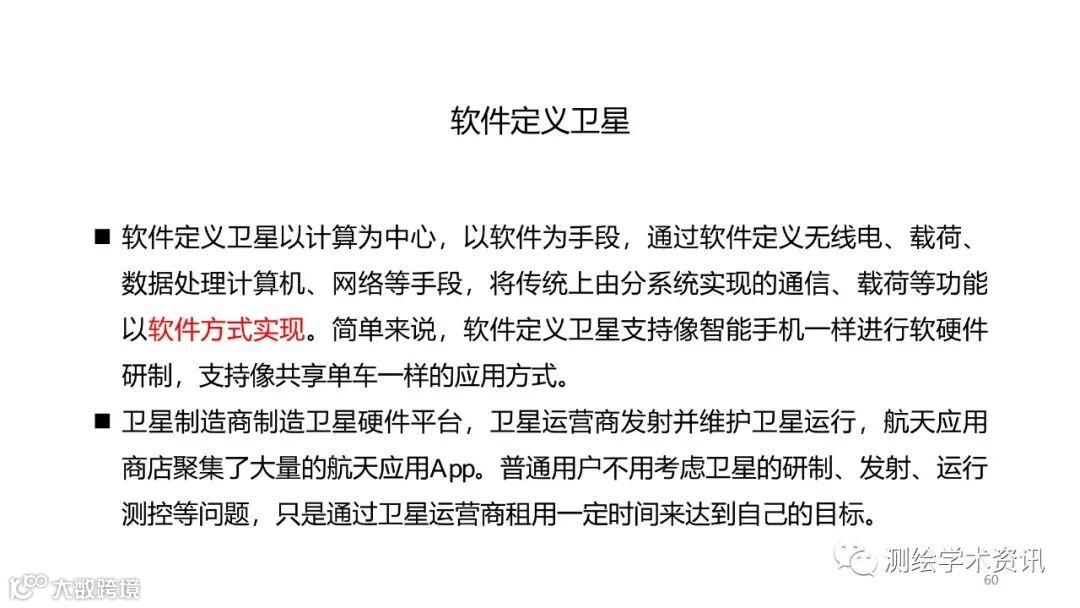 软件定义卫星

■ 软件定义卫星以计算为中心，以软件为手段，通过软件定义无线电、载荷、数据处理计算机、网络等手段，将传统上由分系统实现的通信、载荷等功能以软件方式实现。简单来说，软件定义卫星支持像智能手机一样进行软硬件研制，支持像共享单车一样的应用方式。

■ 卫星制造商制造卫星硬件平台，卫星运营商发射并维护卫星运行，航天应用商店聚集了大量的航天应用App。普通用户不用考虑卫星的研制、发射、运行测控等问题，只是通过卫星运营商租用一定时间来达到自己的目标。

测绘学术资讯

60

大数跨境